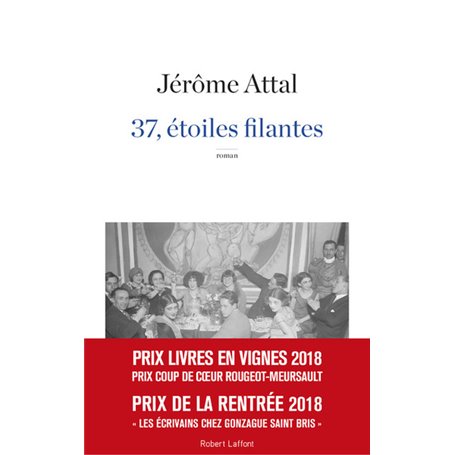 Jérôme Attal

37, étoiles filantes

roman

PRIX LIVRES EN VIGNES 2018
PRIX COUP DE CŒUR ROUGEOT-MEURSAULT

PRIX DE LA RENTRÉE 2018
« LES ÉCRIVAINS CHEZ GONZAGUE SAINT BRIS »

Robert Laffont